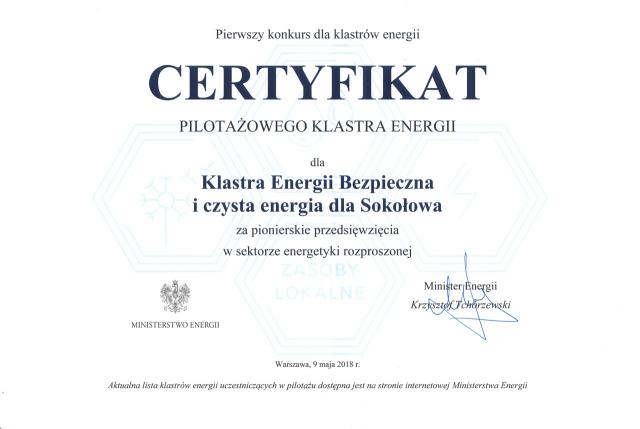 Pierwszy konkurs dla klastrów energii

CERTYFIKAT

PILOTAŻOWEGO KLASTRA ENERGII

dla

Klastra Energii Bezpieczna i czysta energia dla Sokołowa

za pionierskie przedsięwzięcia w sektorze energetyki rozproszonej

ZASOBY LOKALNE

MINISTERSTWO ENERGII

Minister Energii
Krzysztof Tchórzewski

Warszawa, 9 maja 2018 r.

Aktualna lista klastrów energii uczestniczących w pilotażu dostępna jest na stronie internetowej Ministerstwa Energii